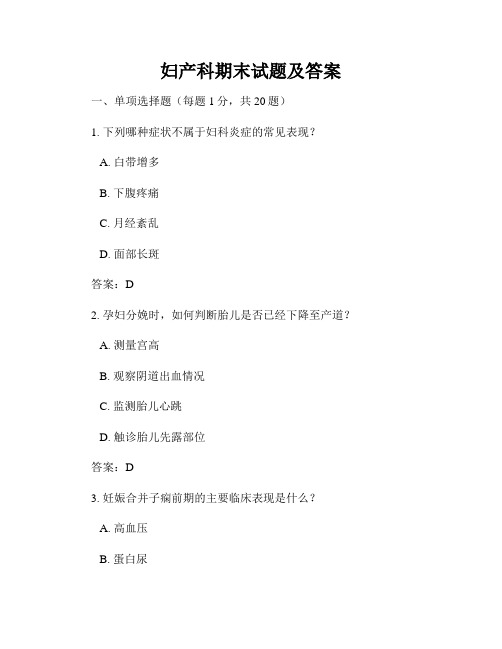 妇产科期末试题及答案

一、单项选择题（每题 1 分，共 20 题）

1. 下列哪种症状不属于妇科炎症的常见表现？

A. 白带增多

B. 下腹疼痛

C. 月经紊乱

D. 面部长斑

答案：D

2. 孕妇分娩时，如何判断胎儿是否已经下降至产道？

A. 测量宫高

B. 观察阴道出血情况

C. 监测胎儿心跳

D. 触诊胎儿先露部位

答案：D

3. 妊娠合并子痫前期的主要临床表现是什么？

A. 高血压

B. 蛋白尿